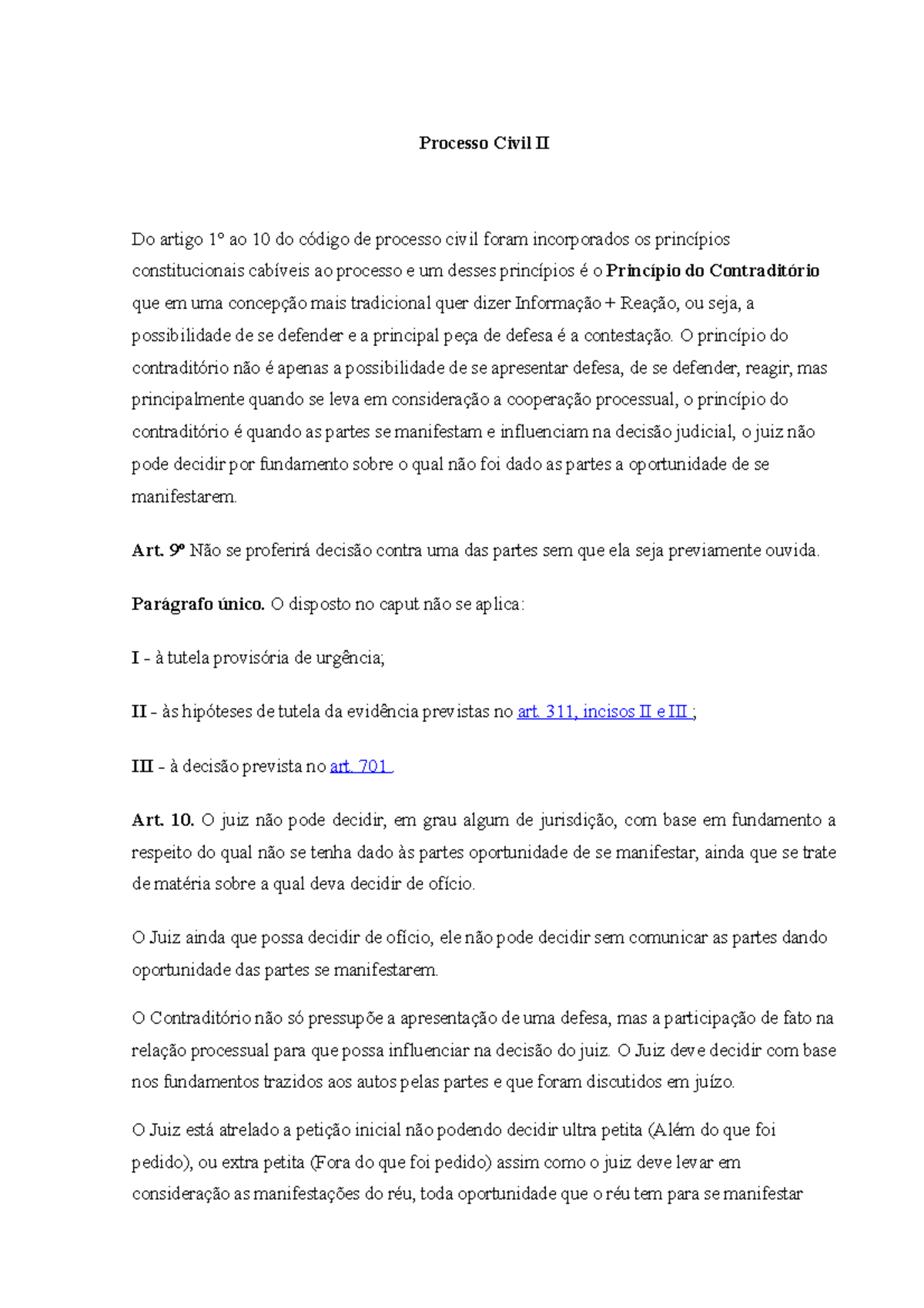 Processo Civil II

Do artigo 1º ao 10 do código de processo civil foram incorporados os princípios constitucionais cabíveis ao processo e um desses princípios é o Princípio do Contraditório que em uma concepção mais tradicional quer dizer Informação + Reação, ou seja, a possibilidade de se defender e a principal peça de defesa é a contestação. O princípio do contraditório não é apenas a possibilidade de se apresentar defesa, de se defender, reagir, mas principalmente quando se leva em consideração a cooperação processual, o princípio do contraditório é quando as partes se manifestam e influenciam na decisão judicial, o juiz não pode decidir por fundamento sobre o qual não foi dado as partes a oportunidade de se manifestarem.

Art. 9º Não se proferirá decisão contra uma das partes sem que ela seja previamente ouvida.

Parágrafo único. O disposto no caput não se aplica:

I - à tutela provisória de urgência;

II - às hipóteses de tutela da evidência previstas no art. 311, incisos II e III ;

III - à decisão prevista no art. 701 .

Art. 10. O juiz não pode decidir, em grau algum de jurisdição, com base em fundamento a respeito do qual não se tenha dado às partes oportunidade de se manifestar, ainda que se trate de matéria sobre a qual deva decidir de ofício.

O Juiz ainda que possa decidir de ofício, ele não pode decidir sem comunicar as partes dando oportunidade das partes se manifestarem.

O Contraditório não só pressupõe a apresentação de uma defesa, mas a participação de fato na relação processual para que possa influenciar na decisão do juiz. O Juiz deve decidir com base nos fundamentos trazidos aos autos pelas partes e que foram discutidos em juízo.

O Juiz está atrelado a petição inicial não podendo decidir ultra petita (Além do que foi pedido), ou extra petita (Fora do que foi pedido) assim como o juiz deve levar em consideração as manifestações do réu, toda oportunidade que o réu tem para se manifestar